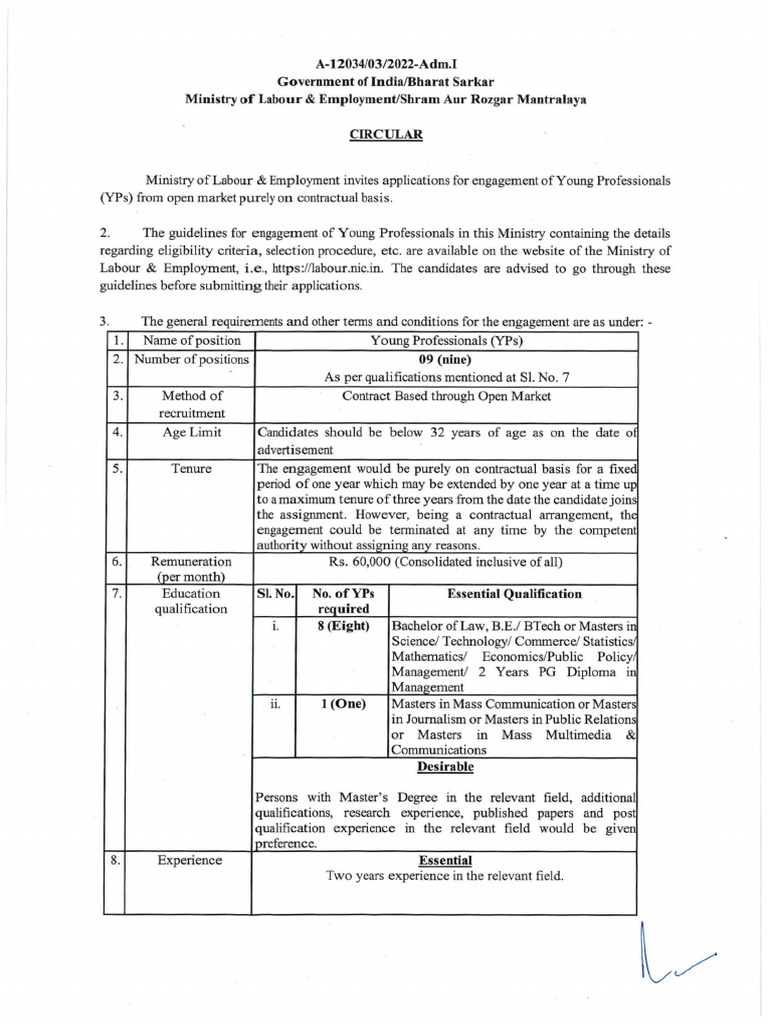 A-12034/03/2022-Adm.I
Government of India/Bharat Sarkar
Ministry of Labour & Employment/Shram Aur Rozgar Mantralaya

CIRCULAR

Ministry of Labour & Employment invites applications for engagement of Young Professionals (YPs) from open market purely on contractual basis.

2. The guidelines for engagement of Young Professionals in this Ministry containing the details regarding eligibility criteria, selection procedure, etc. are available on the website of the Ministry of Labour & Employment, i.e., https://labour.nic.in. The candidates are advised to go through these guidelines before submitting their applications.

3. The general requirements and other terms and conditions for the engagement are as under: -

| 1. | Name of position | Young Professionals (YPs) | | |
|---|---|---|---|---|
| 2. | Number of positions | 09 (nine) As per qualifications mentioned at Sl. No. 7 | | |
| 3. | Method of recruitment | Contract Based through Open Market | | |
| 4. | Age Limit | Candidates should be below 32 years of age as on the date of advertisement | | |
| 5. | Tenure | The engagement would be purely on contractual basis for a fixed period of one year which may be extended by one year at a time up to a maximum tenure of three years from the date the candidate joins the assignment. However, being a contractual arrangement, the engagement could be terminated at any time by the competent authority without assigning any reasons. | | |
| 6. | Remuneration (per month) | Rs. 60,000 (Consolidated inclusive of all) | | |
| 7. | Education qualification | Sl. No. | No. of YPs required | Essential Qualification |
| | | i. | 8 (Eight) | Bachelor of Law, B.E./ BTech or Masters in Science/ Technology/ Commerce/ Statistics/ Mathematics/ Economics/Public Policy/ Management/ 2 Years PG Diploma in Management |
| | | ii. | 1 (One) | Masters in Mass Communication or Masters in Journalism or Masters in Public Relations or Masters in Mass Multimedia & Communications |
| | | Desirable Persons with Master's Degree in the relevant field, additional qualifications, research experience, published papers and post qualification experience in the relevant field would be given preference. | | |
| 8. | Experience | Essential Two years experience in the relevant field. | | |